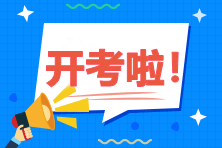 开考啦！